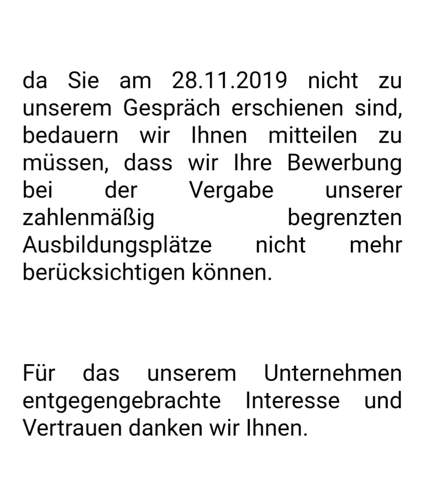 da Sie am 28.11.2019 nicht zu unserem Gespräch erschienen sind, bedauern wir Ihnen mitteilen zu müssen, dass wir Ihre Bewerbung bei der Vergabe unserer zahlenmäßig begrenzten Ausbildungsplätze nicht mehr berücksichtigen können.

Für das unserem Unternehmen entgegengebrachte Interesse und Vertrauen danken wir Ihnen.